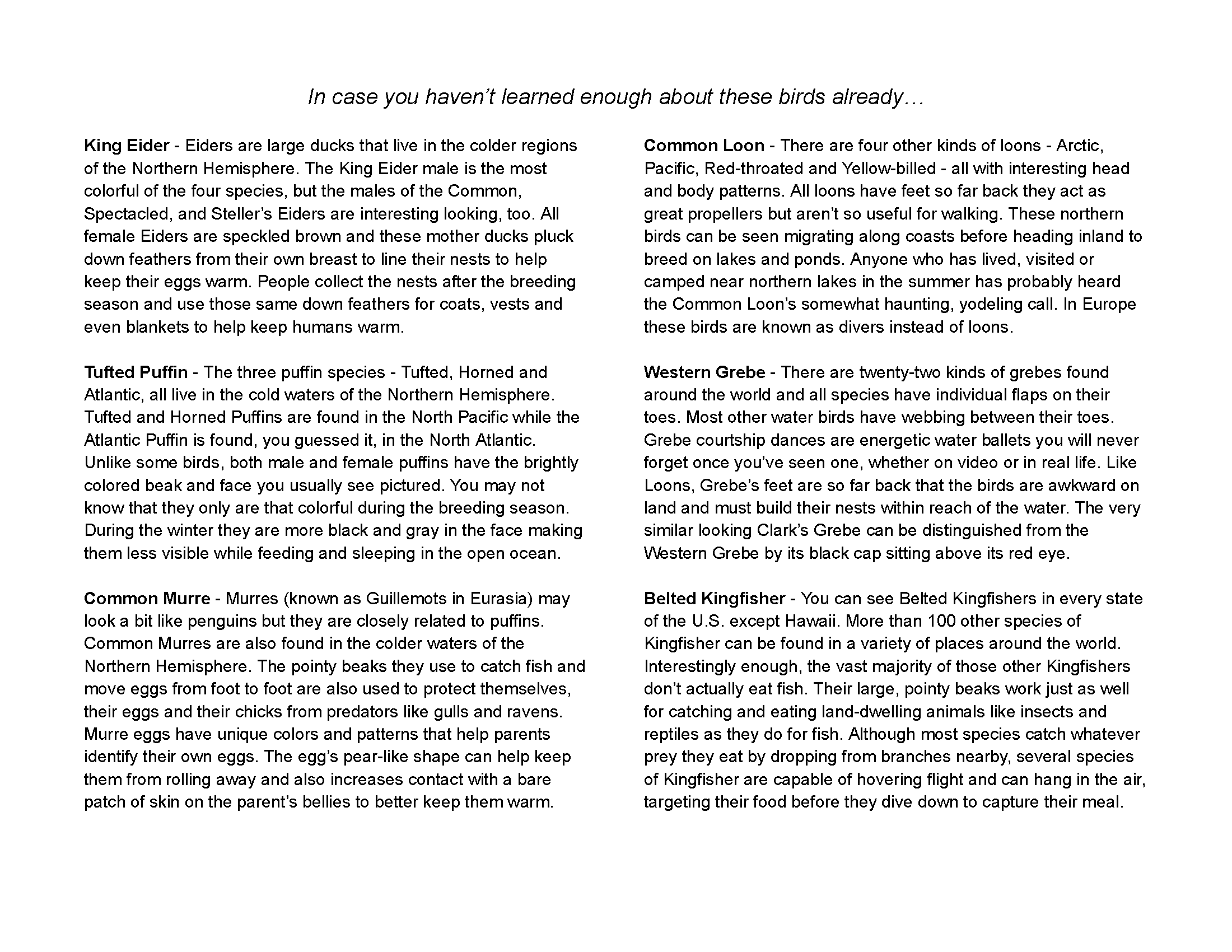 In case you haven't learned enough about these birds already…

King Eider - Eiders are large ducks that live in the colder regions of the Northern Hemisphere. The King Eider male is the most colorful of the four species, but the males of the Common, Spectacled, and Steller's Eiders are interesting looking, too. All female Eiders are speckled brown and these mother ducks pluck down feathers from their own breast to line their nests to help keep their eggs warm. People collect the nests after the breeding season and use those same down feathers for coats, vests and even blankets to help keep humans warm.

Tufted Puffin - The three puffin species - Tufted, Horned and Atlantic, all live in the cold waters of the Northern Hemisphere. Tufted and Horned Puffins are found in the North Pacific while the Atlantic Puffin is found, you guessed it, in the North Atlantic. Unlike some birds, both male and female puffins have the brightly colored beak and face you usually see pictured. You may not know that they only are that colorful during the breeding season. During the winter they are more black and gray in the face making them less visible while feeding and sleeping in the open ocean.

Common Murre - Murres (known as Guillemots in Eurasia) may look a bit like penguins but they are closely related to puffins. Common Murres are also found in the colder waters of the Northern Hemisphere. The pointy beaks they use to catch fish and move eggs from foot to foot are also used to protect themselves, their eggs and their chicks from predators like gulls and ravens. Murre eggs have unique colors and patterns that help parents identify their own eggs. The egg's pear-like shape can help keep them from rolling away and also increases contact with a bare patch of skin on the parent's bellies to better keep them warm.

Common Loon - There are four other kinds of loons - Arctic, Pacific, Red-throated and Yellow-billed - all with interesting head and body patterns. All loons have feet so far back they act as great propellers but aren't so useful for walking. These northern birds can be seen migrating along coasts before heading inland to breed on lakes and ponds. Anyone who has lived, visited or camped near northern lakes in the summer has probably heard the Common Loon's somewhat haunting, yodeling call. In Europe these birds are known as divers instead of loons.

Western Grebe - There are twenty-two kinds of grebes found around the world and all species have individual flaps on their toes. Most other water birds have webbing between their toes. Grebe courtship dances are energetic water ballets you will never forget once you've seen one, whether on video or in real life. Like Loons, Grebe's feet are so far back that the birds are awkward on land and must build their nests within reach of the water. The very similar looking Clark's Grebe can be distinguished from the Western Grebe by its black cap sitting above its red eye.

Belted Kingfisher - You can see Belted Kingfishers in every state of the U.S. except Hawaii. More than 100 other species of Kingfisher can be found in a variety of places around the world. Interestingly enough, the vast majority of those other Kingfishers don't actually eat fish. Their large, pointy beaks work just as well for catching and eating land-dwelling animals like insects and reptiles as they do for fish. Although most species catch whatever prey they eat by dropping from branches nearby, several species of Kingfisher are capable of hovering flight and can hang in the air, targeting their food before they dive down to capture their meal.